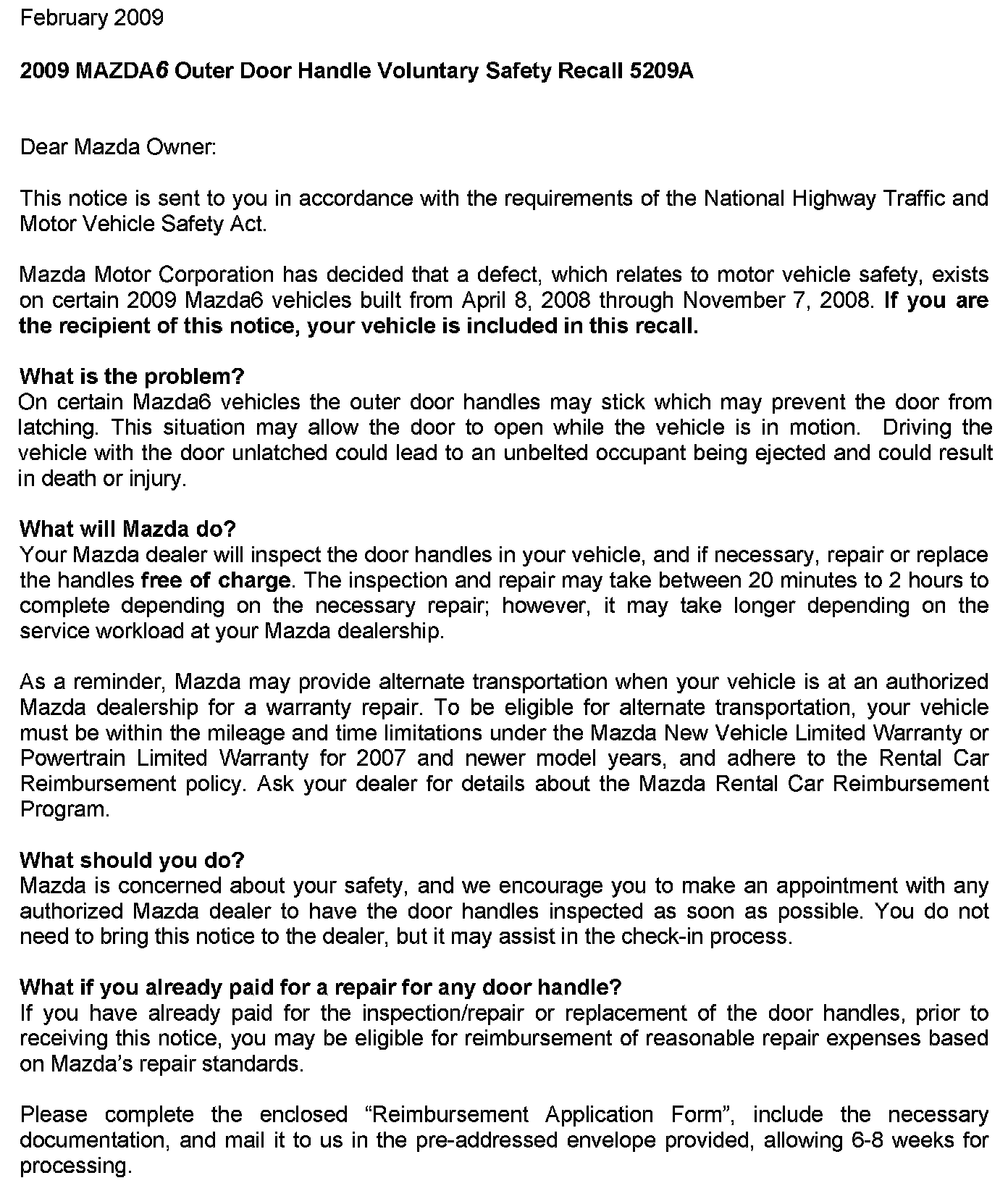 February 2009

2009 MAZDA6 Outer Door Handle Voluntary Safety Recall 5209A

Dear Mazda Owner:

This notice is sent to you in accordance with the requirements of the National Highway Traffic and Motor Vehicle Safety Act.

Mazda Motor Corporation has decided that a defect, which relates to motor vehicle safety, exists on certain 2009 Mazda6 vehicles built from April 8, 2008 through November 7, 2008. If you are the recipient of this notice, your vehicle is included in this recall.

What is the problem?
On certain Mazda6 vehicles the outer door handles may stick which may prevent the door from latching. This situation may allow the door to open while the vehicle is in motion. Driving the vehicle with the door unlatched could lead to an unbelted occupant being ejected and could result in death or injury.

What will Mazda do?
Your Mazda dealer will inspect the door handles in your vehicle, and if necessary, repair or replace the handles free of charge. The inspection and repair may take between 20 minutes to 2 hours to complete depending on the necessary repair; however, it may take longer depending on the service workload at your Mazda dealership.

As a reminder, Mazda may provide alternate transportation when your vehicle is at an authorized Mazda dealership for a warranty repair. To be eligible for alternate transportation, your vehicle must be within the mileage and time limitations under the Mazda New Vehicle Limited Warranty or Powertrain Limited Warranty for 2007 and newer model years, and adhere to the Rental Car Reimbursement policy. Ask your dealer for details about the Mazda Rental Car Reimbursement Program.

What should you do?
Mazda is concerned about your safety, and we encourage you to make an appointment with any authorized Mazda dealer to have the door handles inspected as soon as possible. You do not need to bring this notice to the dealer, but it may assist in the check-in process.

What if you already paid for a repair for any door handle?
If you have already paid for the inspection/repair or replacement of the door handles, prior to receiving this notice, you may be eligible for reimbursement of reasonable repair expenses based on Mazda's repair standards.

Please complete the enclosed "Reimbursement Application Form", include the necessary documentation, and mail it to us in the pre-addressed envelope provided, allowing 6-8 weeks for processing.